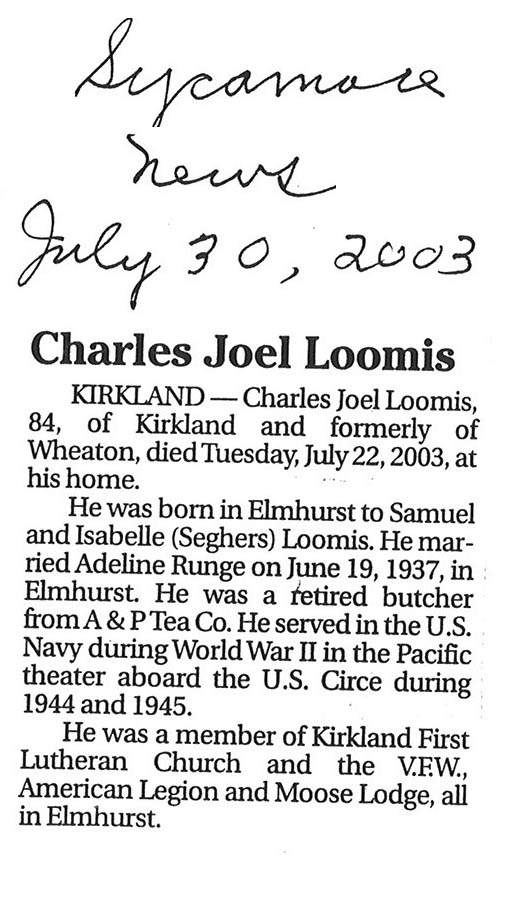 Sycamore
News
July 30, 2003

Charles Joel Loomis

KIRKLAND — Charles Joel Loomis, 84, of Kirkland and formerly of Wheaton, died Tuesday, July 22, 2003, at his home.

He was born in Elmhurst to Samuel and Isabelle (Seghers) Loomis. He married Adeline Runge on June 19, 1937, in Elmhurst. He was a retired butcher from A & P Tea Co. He served in the U.S. Navy during World War II in the Pacific theater aboard the U.S. Circe during 1944 and 1945.

He was a member of Kirkland First Lutheran Church and the V.F.W., American Legion and Moose Lodge, all in Elmhurst.